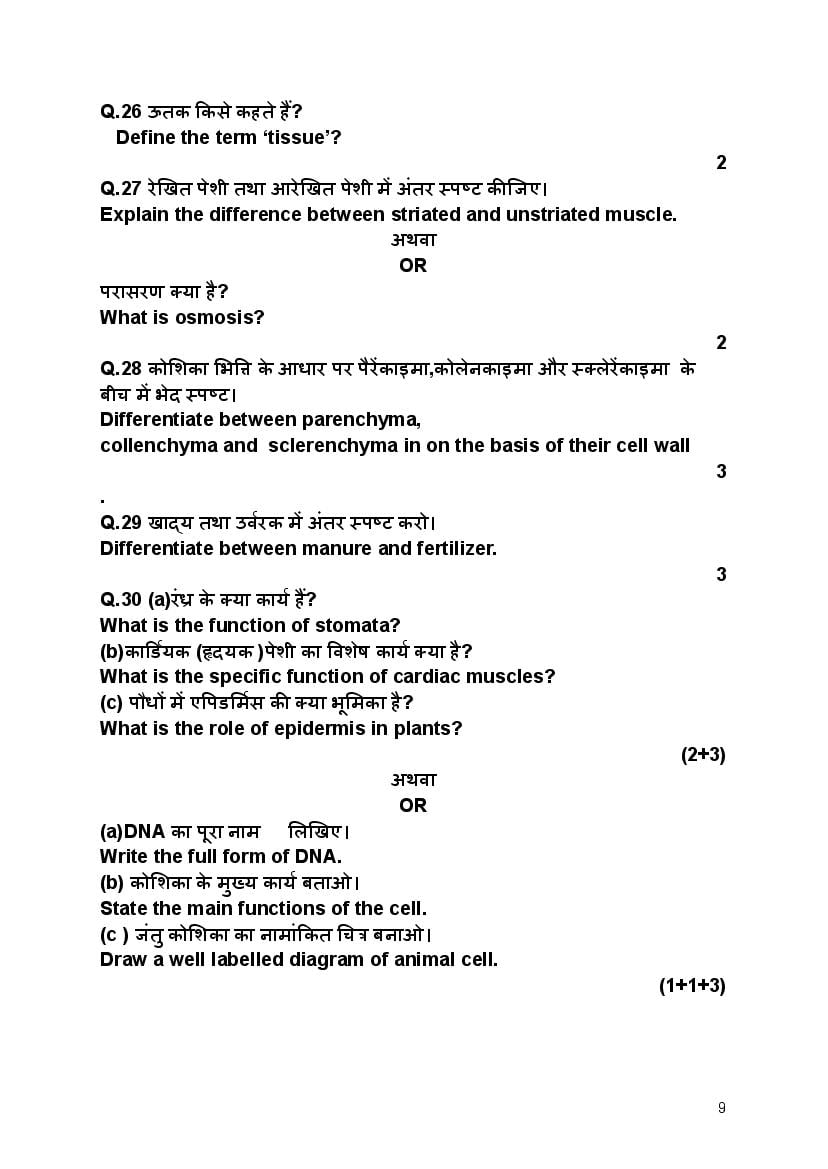 Q.26 ऊतक किसे कहते हैं?
Define the term 'tissue'?

2

Q.27 रेखित पेशी तथा आरेखित पेशी में अंतर स्पष्ट कीजिए।
Explain the difference between striated and unstriated muscle.

अथवा
OR

परासरण क्या है?
What is osmosis?

2

Q.28 कोशिका भित्ति के आधार पर पैरेंकाइमा,कोलेनकाइमा और स्क्लेरेंकाइमा के बीच में भेद स्पष्ट।
Differentiate between parenchyma, collenchyma and sclerenchyma in on the basis of their cell wall

3

.
Q.29 खाद्य तथा उर्वरक में अंतर स्पष्ट करो।
Differentiate between manure and fertilizer.

3

Q.30 (a)रंध्र के क्या कार्य हैं?
What is the function of stomata?
(b)कार्डियक (हृदयक )पेशी का विशेष कार्य क्या है?
What is the specific function of cardiac muscles?
(c) पौधों में एपिडर्मिस की क्या भूमिका है?
What is the role of epidermis in plants?

(2+3)

अथवा
OR

(a)DNA का पूरा नाम लिखिए।
Write the full form of DNA.
(b) कोशिका के मुख्य कार्य बताओ।
State the main functions of the cell.
(c ) जंतु कोशिका का नामांकित चित्र बनाओ।
Draw a well labelled diagram of animal cell.

(1+1+3)

9